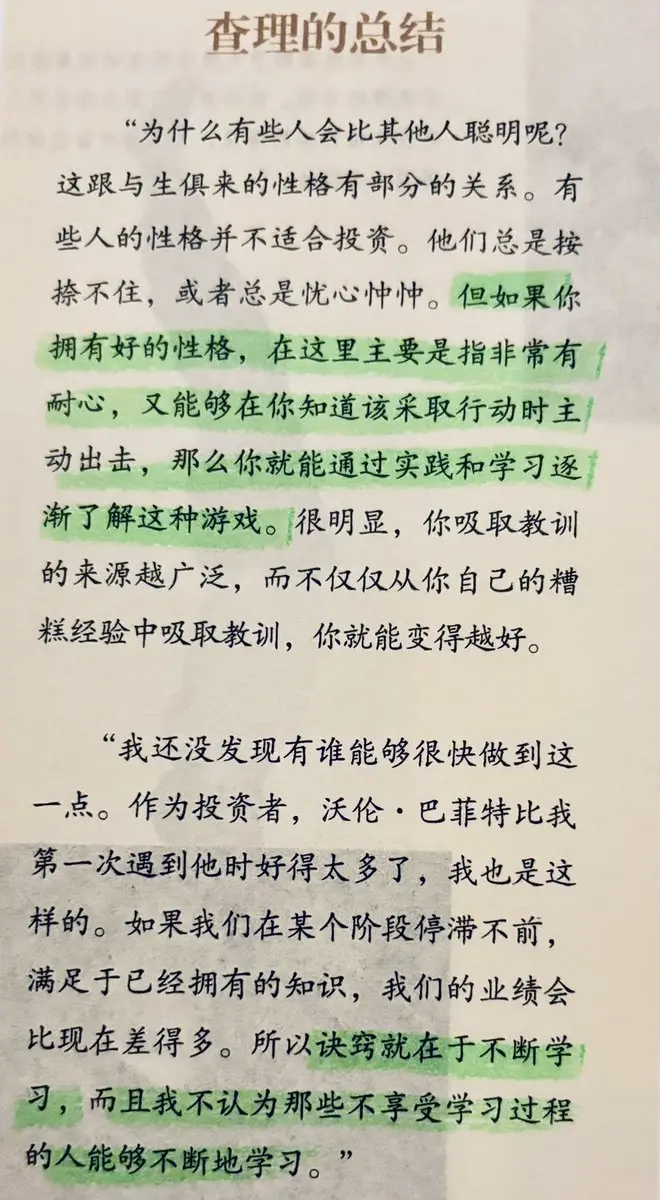 查理的总结

“为什么有些人会比其他人聪明呢？这跟与生俱来的性格有部分的关系。有些人的性格并不适合投资。他们总是按捺不住，或者总是忧心忡忡。但如果你拥有好的性格，在这里主要是指非常有耐心，又能够在你知道该采取行动时主动出击，那么你就能通过实践和学习逐渐了解这种游戏。很明显，你吸取教训的来源越广泛，而不仅仅从你自己的糟糕经验中吸取教训，你就能变得越好。

“我还没发现有谁能够很快做到这一点。作为投资者，沃伦·巴菲特比我第一次遇到他时好得太多了，我也是这样的。如果我们在某个阶段停滞不前，满足于已经拥有的知识，我们的业绩会比现在差得多。所以诀窍就在于不断学习，而且我不认为那些不享受学习过程的人能够不断地学习。”